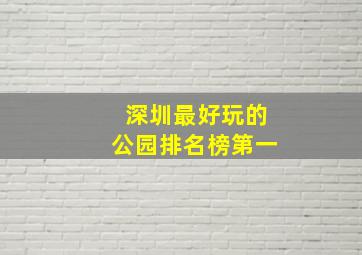 深圳最好玩的
公园排名榜第一